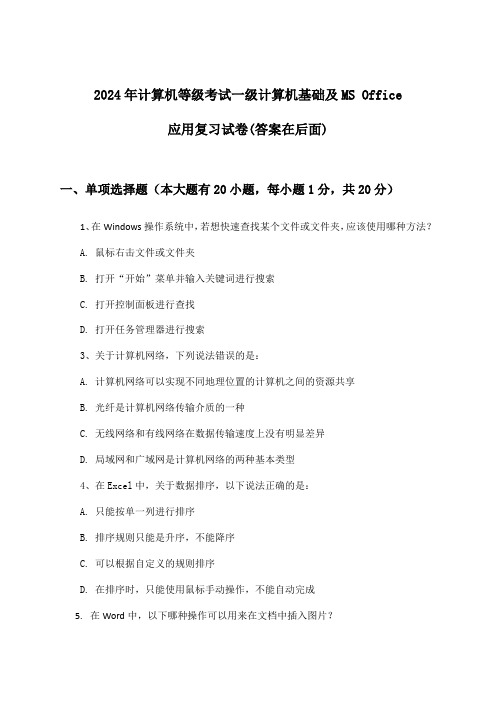 2024年计算机等级考试一级计算机基础及MS Office 应用复习试卷(答案在后面)

一、单项选择题（本大题有20小题，每小题1分，共20分）

1、在Windows操作系统中，若想快速查找某个文件或文件夹，应该使用哪种方法？

A. 鼠标右击文件或文件夹

B. 打开“开始”菜单并输入关键词进行搜索

C. 打开控制面板进行查找

D. 打开任务管理器进行搜索

3、关于计算机网络，下列说法错误的是：

A. 计算机网络可以实现不同地理位置的计算机之间的资源共享

B. 光纤是计算机网络传输介质的一种

C. 无线网络和有线网络在数据传输速度上没有明显差异

D. 局域网和广域网是计算机网络的两种基本类型

4、在Excel中，关于数据排序，以下说法正确的是：

A. 只能按单一列进行排序

B. 排序规则只能是升序，不能降序

C. 可以根据自定义的规则排序

D. 在排序时，只能使用鼠标手动操作，不能自动完成

5. 在Word中，以下哪种操作可以用来在文档中插入图片？